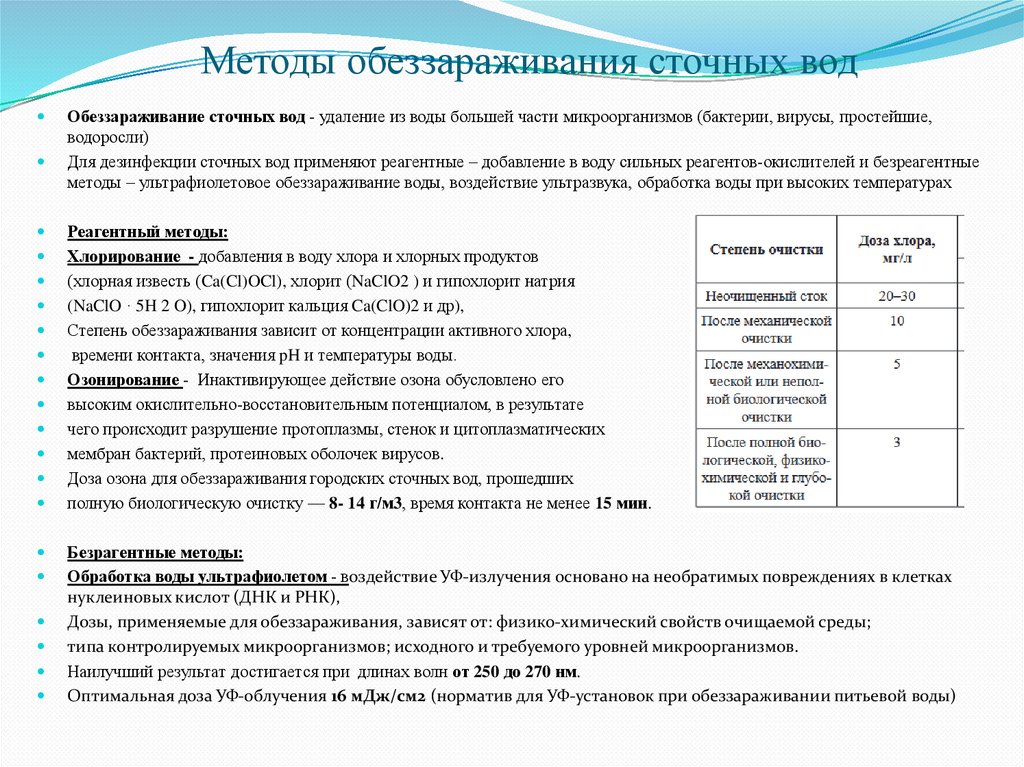 Методы обеззараживания сточных вод

Обеззараживание сточных вод - удаление из воды большей части микроорганизмов (бактерии, вирусы, простейшие, водоросли)

Для дезинфекции сточных вод применяют реагентные – добавление в воду сильных реагентов-окислителей и безреагентные методы – ультрафиолетовое обеззараживание воды, воздействие ультразвука, обработка воды при высоких температурах

Реагентный методы:

Хлорирование - добавления в воду хлора и хлорных продуктов

(хлорная известь (Ca(Cl)OCl), хлорит (NaClO2 ) и гипохлорит натрия

(NaClO · 5H 2 O), гипохлорит кальция Ca(ClO)2 и др),

Степень обеззараживания зависит от концентрации активного хлора,

времени контакта, значения pH и температуры воды.

Озонирование - Инактивирующее действие озона обусловлено его

высоким окислительно-восстановительным потенциалом, в результате

чего происходит разрушение протоплазмы, стенок и цитоплазматических

мембран бактерий, протеиновых оболочек вирусов.

Доза озона для обеззараживания городских сточных вод, прошедших

полную биологическую очистку — 8- 14 г/м3, время контакта не менее 15 мин.

| Степень очистки | Доза хлора, мг/л |
|---|---|
| Неочищенный сток | 20–30 |
| После механической очистки | 10 |
| После механохимической или неполной биологической очистки | 5 |
| После полной биологической, физико-химической и глубокой очистки | 3 |

Безрагентные методы:

Обработка воды ультрафиолетом - воздействие УФ-излучения основано на необратимых повреждениях в клетках нуклеиновых кислот (ДНК и РНК),

Дозы, применяемые для обеззараживания, зависят от: физико-химический свойств очищаемой среды;

типа контролируемых микроорганизмов; исходного и требуемого уровней микроорганизмов.

Наилучший результат достигается при длинах волн от 250 до 270 нм.

Оптимальная доза УФ-облучения 16 мДж/см2 (норматив для УФ-установок при обеззараживании питьевой воды)